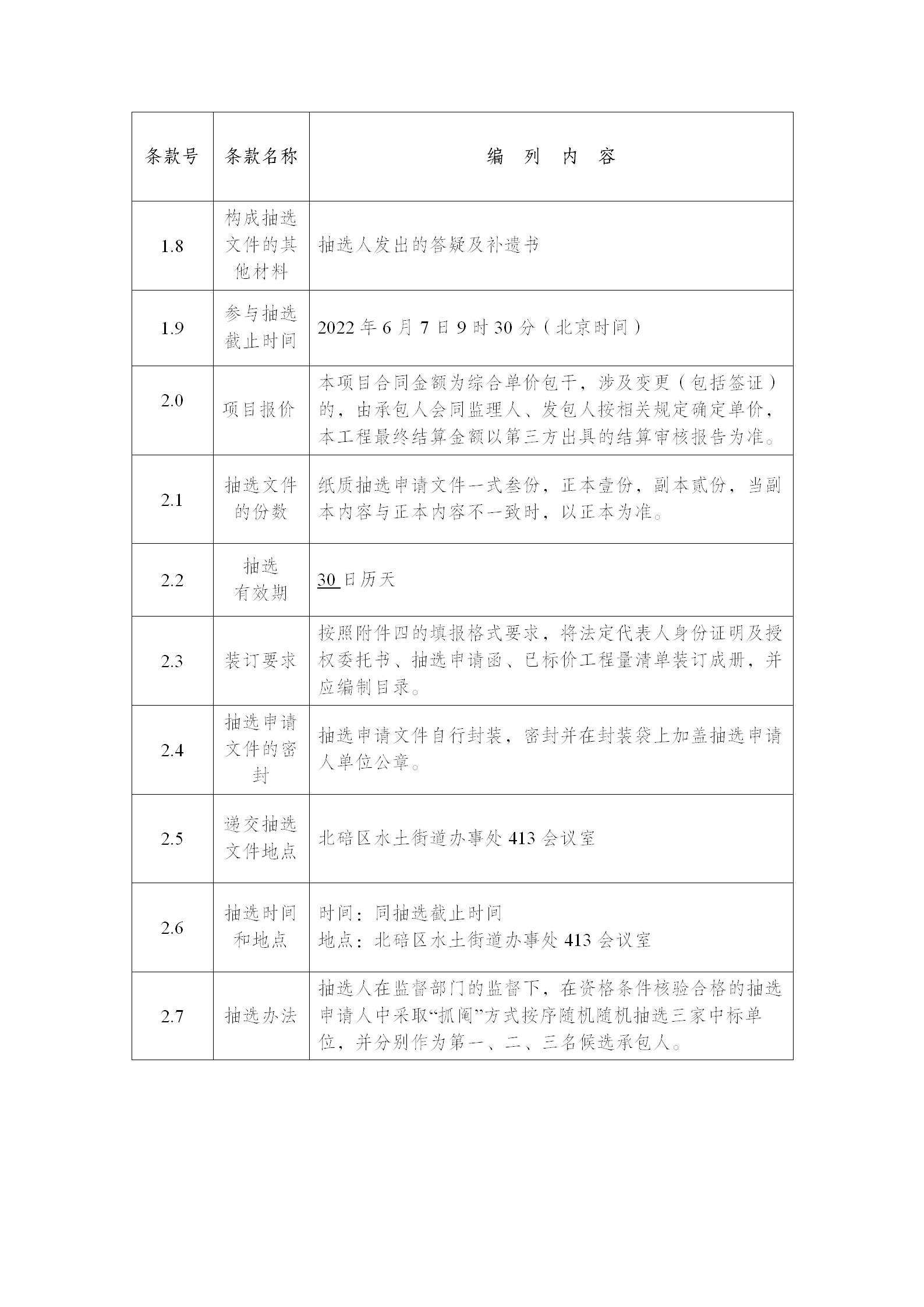 | 条款号 | 条款名称 | 编 列 内 容 |
|---|---|---|
| 1.8 | 构成抽选文件的其他材料 | 抽选人发出的答疑及补遗书 |
| 1.9 | 参与抽选截止时间 | 2022年6月7日9时30分（北京时间） |
| 2.0 | 项目报价 | 本项目合同金额为综合单价包干，涉及变更（包括签证）的，由承包人会同监理人、发包人按相关规定确定单价，本工程最终结算金额以第三方出具的结算审核报告为准。 |
| 2.1 | 抽选文件的份数 | 纸质抽选申请文件一式叁份，正本壹份，副本贰份，当副本内容与正本内容不一致时，以正本为准。 |
| 2.2 | 抽选有效期 | 30日历天 |
| 2.3 | 装订要求 | 按照附件四的填报格式要求，将法定代表人身份证明及授权委托书、抽选申请函、已标价工程量清单装订成册，并应编制目录。 |
| 2.4 | 抽选申请文件的密封 | 抽选申请文件自行封装，密封并在封装袋上加盖抽选申请人单位公章。 |
| 2.5 | 递交抽选文件地点 | 北碚区水土街道办事处413会议室 |
| 2.6 | 抽选时间和地点 | 时间：同抽选截止时间 地点：北碚区水土街道办事处413会议室 |
| 2.7 | 抽选办法 | 抽选人在监督部门的监督下，在资格条件核验合格的抽选申请人中采取“抓阄”方式按序随机随机抽选三家中标单位，并分别作为第一、二、三名候选承包人。 |